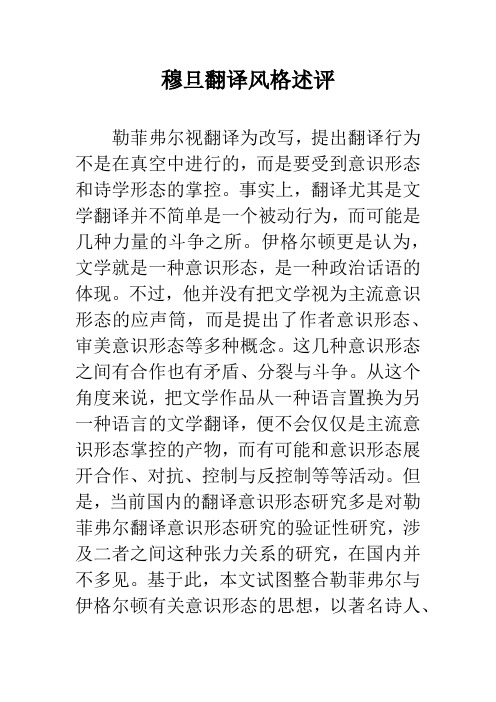 穆旦翻译风格述评

勒菲弗尔视翻译为改写，提出翻译行为不是在真空中进行的，而是要受到意识形态和诗学形态的掌控。事实上，翻译尤其是文学翻译并不简单是一个被动行为，而可能是几种力量的斗争之所。伊格尔顿更是认为，文学就是一种意识形态，是一种政治话语的体现。不过，他并没有把文学视为主流意识形态的应声筒，而是提出了作者意识形态、审美意识形态等多种概念。这几种意识形态之间有合作也有矛盾、分裂与斗争。从这个角度来说，把文学作品从一种语言置换为另一种语言的文学翻译，便不会仅仅是主流意识形态掌控的产物，而有可能和意识形态展开合作、对抗、控制与反控制等等活动。但是，当前国内的翻译意识形态研究多是对勒菲弗尔翻译意识形态研究的验证性研究，涉及二者之间这种张力关系的研究，在国内并不多见。基于此，本文试图整合勒菲弗尔与伊格尔顿有关意识形态的思想，以著名诗人、